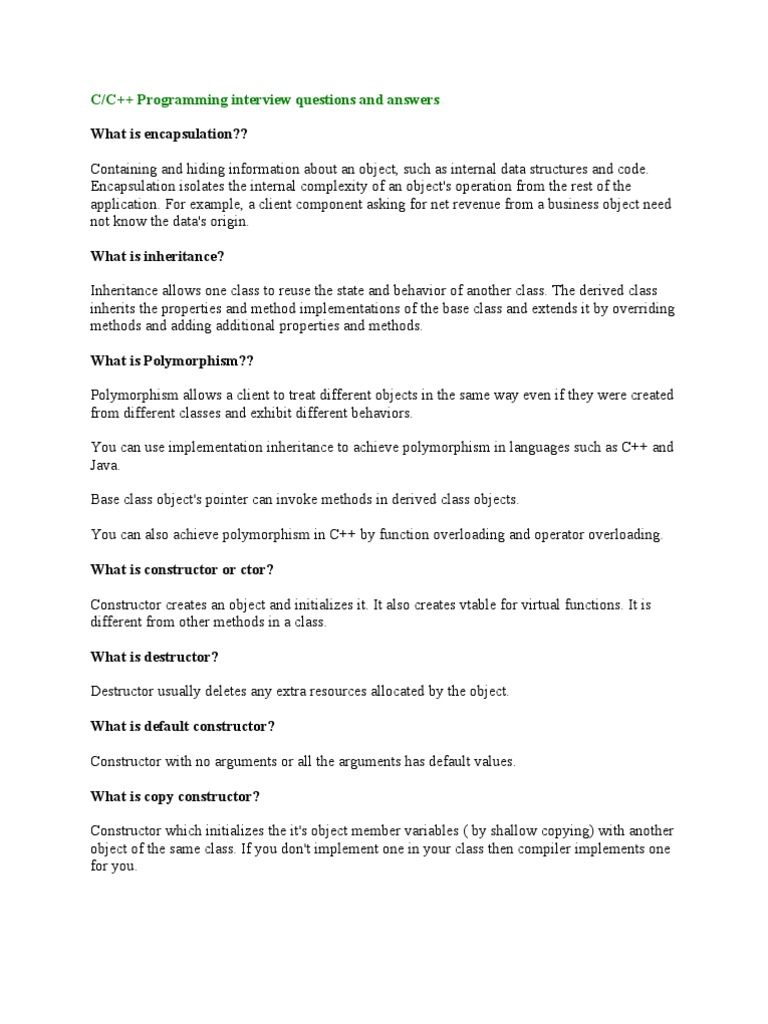 C/C++ Programming interview questions and answers

What is encapsulation??

Containing and hiding information about an object, such as internal data structures and code. Encapsulation isolates the internal complexity of an object's operation from the rest of the application. For example, a client component asking for net revenue from a business object need not know the data's origin.

What is inheritance?

Inheritance allows one class to reuse the state and behavior of another class. The derived class inherits the properties and method implementations of the base class and extends it by overriding methods and adding additional properties and methods.

What is Polymorphism??

Polymorphism allows a client to treat different objects in the same way even if they were created from different classes and exhibit different behaviors.

You can use implementation inheritance to achieve polymorphism in languages such as C++ and Java.

Base class object's pointer can invoke methods in derived class objects.

You can also achieve polymorphism in C++ by function overloading and operator overloading.

What is constructor or ctor?

Constructor creates an object and initializes it. It also creates vtable for virtual functions. It is different from other methods in a class.

What is destructor?

Destructor usually deletes any extra resources allocated by the object.

What is default constructor?

Constructor with no arguments or all the arguments has default values.

What is copy constructor?

Constructor which initializes the it's object member variables ( by shallow copying) with another object of the same class. If you don't implement one in your class then compiler implements one for you.